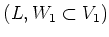 $(L, W_1 \subset V_1)$